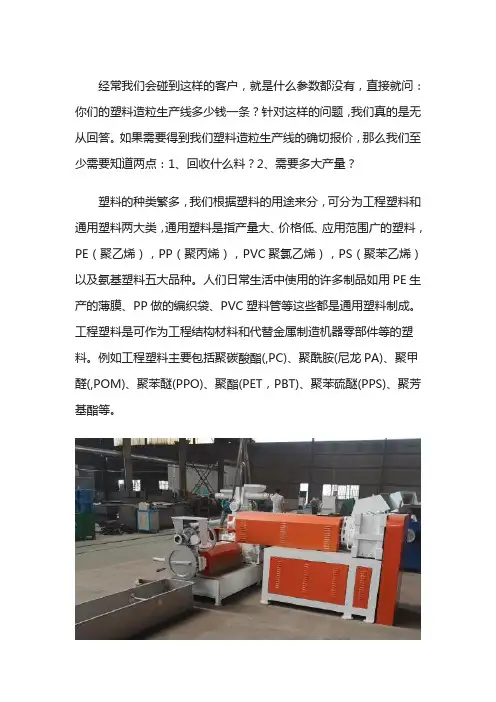 经常我们会碰到这样的客户，就是什么参数都没有，直接就问：你们的塑料造粒生产线多少钱一条？针对这样的问题，我们真的是无从回答。如果需要得到我们塑料造粒生产线的确切报价，那么我们至少需要知道两点：1、回收什么料？2、需要多大产量？

塑料的种类繁多，我们根据塑料的用途来分，可分为工程塑料和通用塑料两大类，通用塑料是指产量大、价格低、应用范围广的塑料，PE（聚乙烯），PP（聚丙烯），PVC 聚氯乙烯），PS（聚苯乙烯）以及氨基塑料五大品种。人们日常生活中使用的许多制品如用 PE 生产的薄膜、PP 做的编织袋、PVC 塑料管等这些都是通用塑料制成。工程塑料是可作为工程结构材料和代替金属制造机器零部件等的塑料。例如工程塑料主要包括聚碳酸酯(,PC)、聚酰胺(尼龙 PA)、聚甲醛(,POM)、聚苯醚(PPO)、聚酯(PET，PBT)、聚苯硫醚(PPS)、聚芳基酯等。